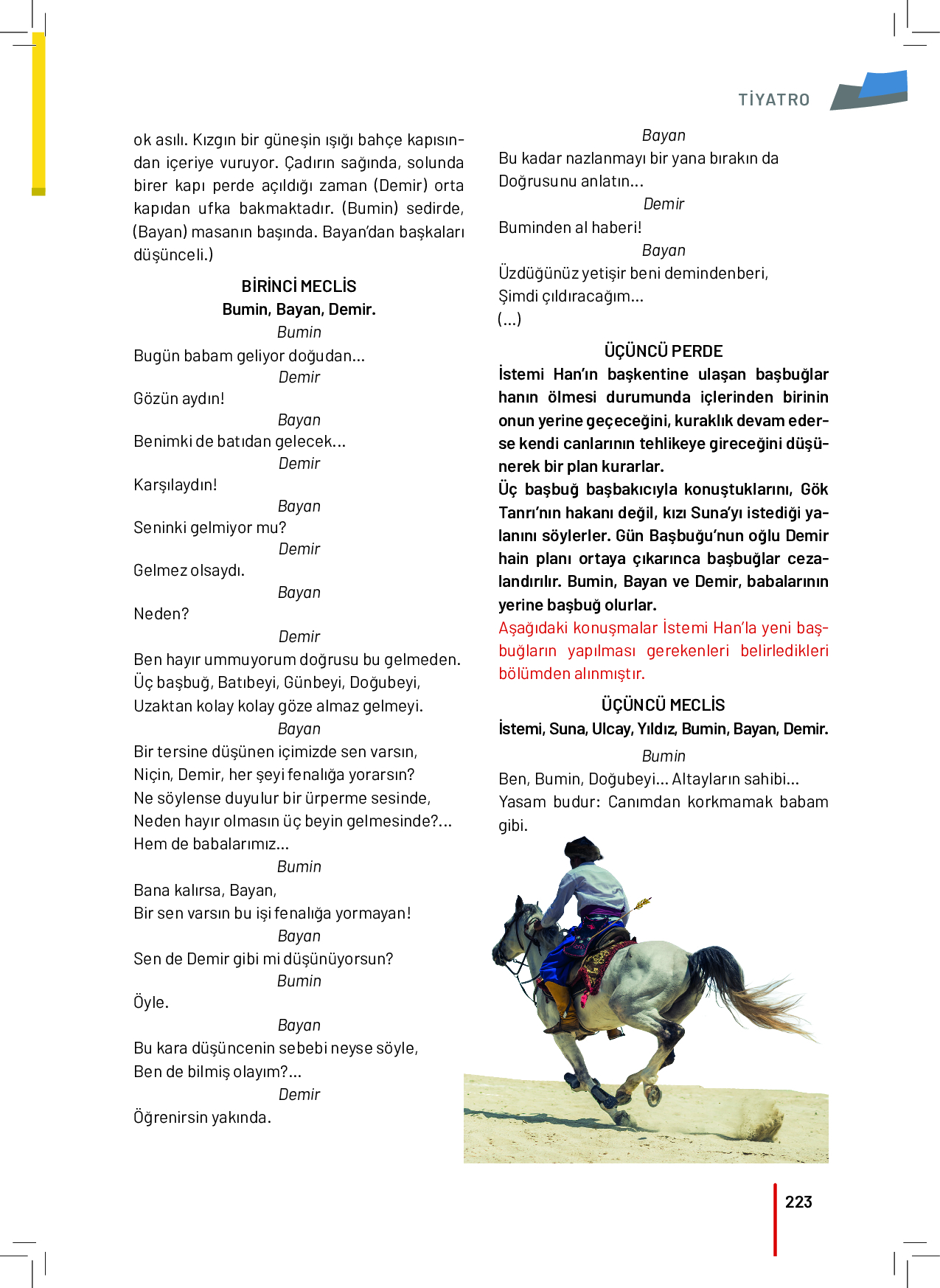 TİYATRO

ok asılı. Kızgın bir güneşin ışığı bahçe kapısından içeriye vuruyor. Çadırın sağında, solunda birer kapı perde açıldığı zaman (Demir) orta kapıdan ufka bakmaktadır. (Bumin) sedirde, (Bayan) masanın başında. Bayan'dan başkaları düşünceli.)

BİRİNCİ MECLİS
Bumin, Bayan, Demir.

Bumin
Bugün babam geliyor doğudan...
Demir
Gözün aydın!
Bayan
Benimki de batıdan gelecek...
Demir
Karşılaydın!
Bayan
Seninki gelmiyor mu?
Demir
Gelmez olsaydı.
Bayan
Neden?
Demir
Ben hayır ummuyorum doğrusu bu gelmeden.
Üç başbuğ, Batıbeyi, Günbeyi, Doğubeyi,
Uzaktan kolay kolay göze almaz gelmeyi.
Bayan
Bir tersine düşünen içimizde sen varsın,
Niçin, Demir, her şeyi fenalığa yorarsın?
Ne söylense duyulur bir ürperme sesinde,
Neden hayır olmasın üç beyin gelmesinde?...
Hem de babalarımız...
Bumin
Bana kalırsa, Bayan,
Bir sen varsın bu işi fenalığa yormayan!
Bayan
Sen de Demir gibi mi düşünüyorsun?
Bumin
Öyle.
Bayan
Bu kara düşüncenin sebebi neyse söyle,
Ben de bilmiş olayım?...
Demir
Öğrenirsin yakında.

Bayan
Bu kadar nazlanmayı bir yana bırakın da
Doğrusunu anlatın...
Demir
Buminden al haberi!
Bayan
Üzdüğünüz yetişir beni demindenberi,
Şimdi çıldıracağım...
(...)

ÜÇÜNCÜ PERDE
İstemi Han'ın başkentine ulaşan başbuğlar hanın ölmesi durumunda içlerinden birinin onun yerine geçeceğini, kuraklık devam ederse kendi canlarının tehlikeye gireceğini düşünerek bir plan kurarlar.
Üç başbuğ başbakıcıyla konuştuklarını, Gök Tanrı'nın hakanı değil, kızı Suna'yı istediği yalanını söylerler. Gün Başbuğu'nun oğlu Demir hain planı ortaya çıkarınca başbuğlar cezalandırılır. Bumin, Bayan ve Demir, babalarının yerine başbuğ olurlar.
Aşağıdaki konuşmalar İstemi Han'la yeni başbuğların yapılması gerekenleri belirledikleri bölümden alınmıştır.

ÜÇÜNCÜ MECLİS
İstemi, Suna, Ulcay, Yıldız, Bumin, Bayan, Demir.

Bumin
Ben, Bumin, Doğubeyi... Altayların sahibi...
Yasam budur: Canımdan korkmamak babam gibi.

223